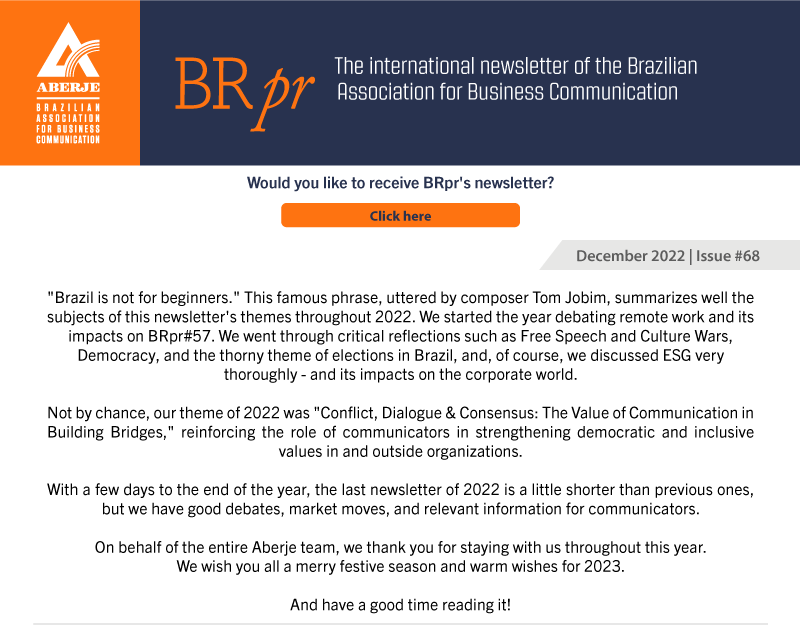 ABERJE
BRAZILIAN ASSOCIATION FOR BUSINESS COMMUNICATION

BRpr

The international newsletter of the Brazilian Association for Business Communication

Would you like to receive BRpr's newsletter?

Click here

December 2022 | Issue #68

"Brazil is not for beginners." This famous phrase, uttered by composer Tom Jobim, summarizes well the subjects of this newsletter's themes throughout 2022. We started the year debating remote work and its impacts on BRpr#57. We went through critical reflections such as Free Speech and Culture Wars, Democracy, and the thorny theme of elections in Brazil, and, of course, we discussed ESG very thoroughly - and its impacts on the corporate world.

Not by chance, our theme of 2022 was "Conflict, Dialogue & Consensus: The Value of Communication in Building Bridges," reinforcing the role of communicators in strengthening democratic and inclusive values in and outside organizations.

With a few days to the end of the year, the last newsletter of 2022 is a little shorter than previous ones, but we have good debates, market moves, and relevant information for communicators.

On behalf of the entire Aberje team, we thank you for staying with us throughout this year.
We wish you all a merry festive season and warm wishes for 2023.

And have a good time reading it!